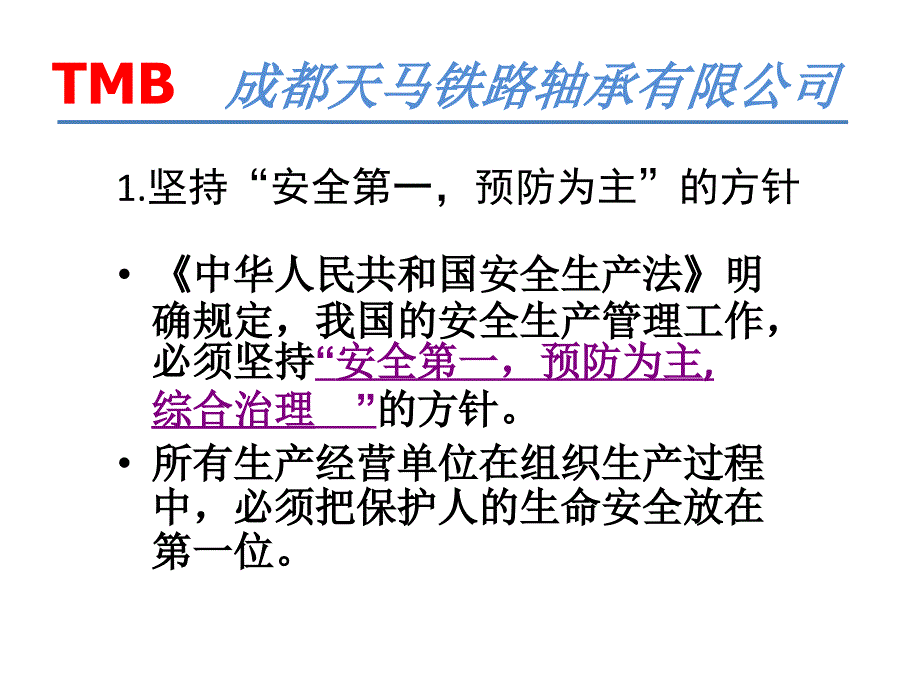 TMB 成都天马铁路轴承有限公司

1.坚持“安全第一，预防为主”的方针

• 《中华人民共和国安全生产法》明确规定，我国的安全生产管理工作，必须坚持“安全第一，预防为主，综合治理　”的方针。

• 所有生产经营单位在组织生产过程中，必须把保护人的生命安全放在第一位。